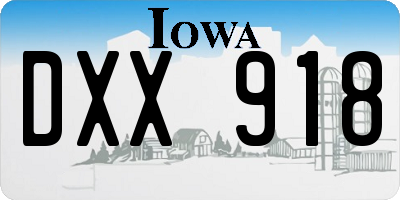 IOWA

DXX 918